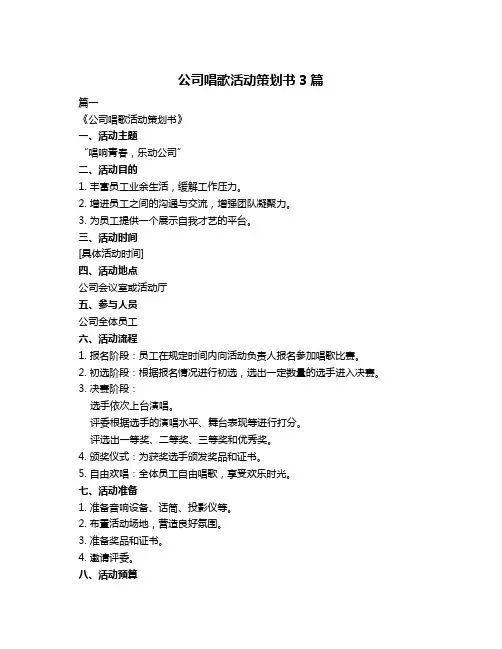 公司唱歌活动策划书 3 篇

篇一

《公司唱歌活动策划书》

一、活动主题

“唱响青春，乐动公司”

二、活动目的

1. 丰富员工业余生活，缓解工作压力。

2. 增进员工之间的沟通与交流，增强团队凝聚力。

3. 为员工提供一个展示自我才艺的平台。

三、活动时间

[具体活动时间]

四、活动地点

公司会议室或活动厅

五、参与人员

公司全体员工

六、活动流程

1. 报名阶段：员工在规定时间内向活动负责人报名参加唱歌比赛。

2. 初选阶段：根据报名情况进行初选，选出一定数量的选手进入决赛。

3. 决赛阶段：

选手依次上台演唱。

评委根据选手的演唱水平、舞台表现等进行打分。

评选出一等奖、二等奖、三等奖和优秀奖。

4. 颁奖仪式：为获奖选手颁发奖品和证书。

5. 自由欢唱：全体员工自由唱歌，享受欢乐时光。

七、活动准备

1. 准备音响设备、话筒、投影仪等。

2. 布置活动场地，营造良好氛围。

3. 准备奖品和证书。

4. 邀请评委。

八、活动预算